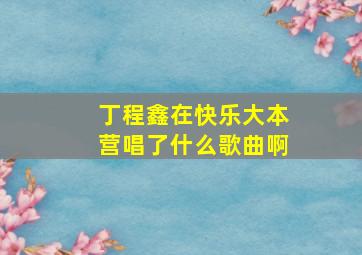 丁程鑫在快乐大本营唱了什么歌曲啊